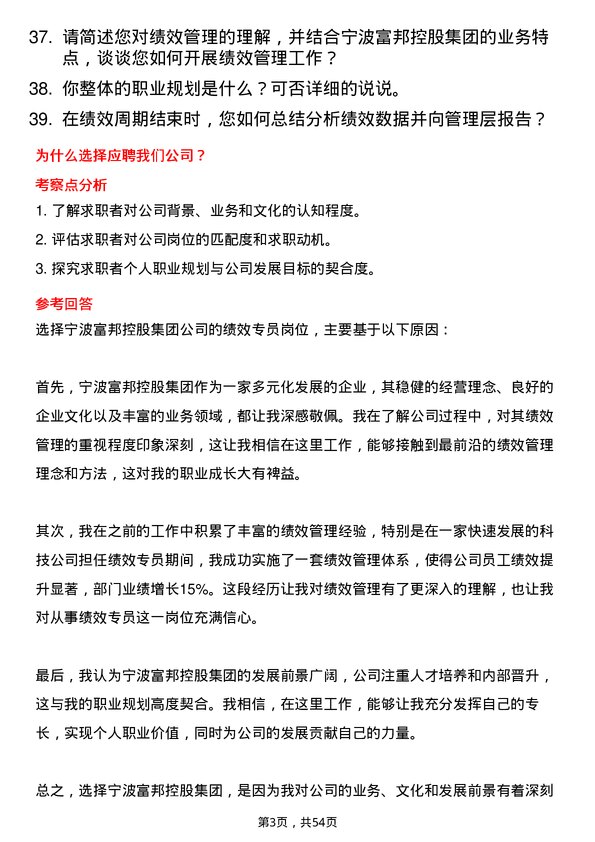 37. 请简述您对绩效管理的理解，并结合宁波富邦控股集团的业务特点，谈谈您如何开展绩效管理工作？

38. 你整体的职业规划是什么？可否详细的说说。

39. 在绩效周期结束时，您如何总结分析绩效数据并向管理层报告？

为什么选择应聘我们公司？

考察点分析

1. 了解求职者对公司背景、业务和文化的认知程度。

2. 评估求职者对公司岗位的匹配度和求职动机。

3. 探究求职者个人职业规划与公司发展目标的契合度。

参考回答

选择宁波富邦控股集团公司的绩效专员岗位，主要基于以下原因：

首先，宁波富邦控股集团作为一家多元化发展的企业，其稳健的经营理念、良好的企业文化以及丰富的业务领域，都让我深感敬佩。我在了解公司过程中，对其绩效管理的重视程度印象深刻，这让我相信在这里工作，能够接触到最前沿的绩效管理理念和方法，这对我的职业成长大有裨益。

其次，我在之前的工作中积累了丰富的绩效管理经验，特别是在一家快速发展的科技公司担任绩效专员期间，我成功实施了一套绩效管理体系，使得公司员工绩效提升显著，部门业绩增长15%。这段经历让我对绩效管理有了更深入的理解，也让我对从事绩效专员这一岗位充满信心。

最后，我认为宁波富邦控股集团的发展前景广阔，公司注重人才培养和内部晋升，这与我的职业规划高度契合。我相信，在这里工作，能够让我充分发挥自己的专长，实现个人职业价值，同时为公司的发展贡献自己的力量。

总之，选择宁波富邦控股集团，是因为我对公司的业务、文化和发展前景有着深刻

第3页，共54页